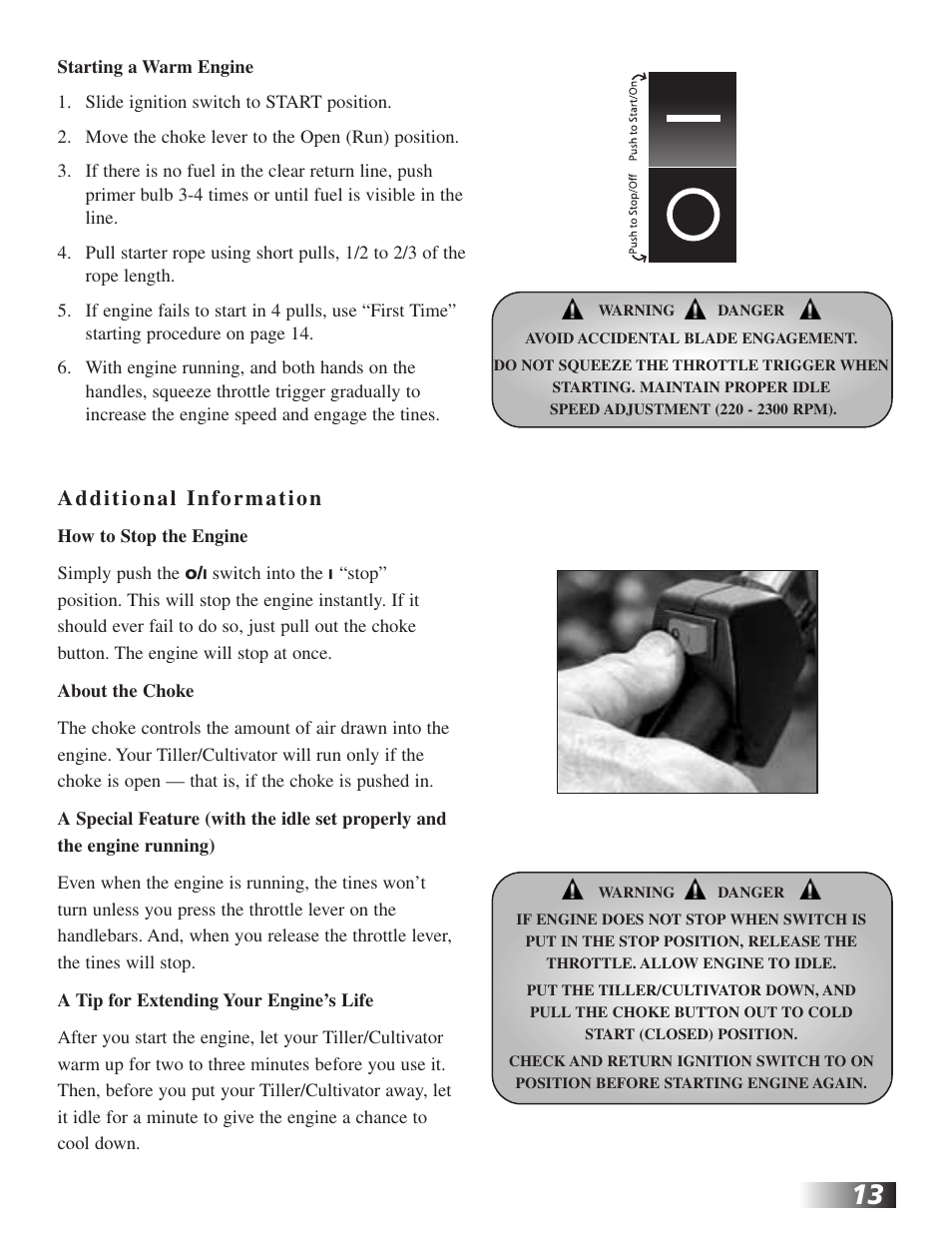 **Starting a Warm Engine**

1. Slide ignition switch to START position.
2. Move the choke lever to the Open (Run) position.
3. If there is no fuel in the clear return line, push primer bulb 3-4 times or until fuel is visible in the line.
4. Pull starter rope using short pulls, 1/2 to 2/3 of the rope length.
5. If engine fails to start in 4 pulls, use “First Time” starting procedure on page 14.
6. With engine running, and both hands on the handles, squeeze throttle trigger gradually to increase the engine speed and engage the tines.

Push to Start/On

Push to Stop/Off

WARNING DANGER

AVOID ACCIDENTAL BLADE ENGAGEMENT.

DO NOT SQUEEZE THE THROTTLE TRIGGER WHEN STARTING. MAINTAIN PROPER IDLE SPEED ADJUSTMENT (220 - 2300 RPM).

**Additional Information**

**How to Stop the Engine**

Simply push the O/I switch into the I “stop” position. This will stop the engine instantly. If it should ever fail to do so, just pull out the choke button. The engine will stop at once.

**About the Choke**

The choke controls the amount of air drawn into the engine. Your Tiller/Cultivator will run only if the choke is open — that is, if the choke is pushed in.

**A Special Feature (with the idle set properly and the engine running)**

Even when the engine is running, the tines won’t turn unless you press the throttle lever on the handlebars. And, when you release the throttle lever, the tines will stop.

**A Tip for Extending Your Engine’s Life**

After you start the engine, let your Tiller/Cultivator warm up for two to three minutes before you use it. Then, before you put your Tiller/Cultivator away, let it idle for a minute to give the engine a chance to cool down.

WARNING DANGER

IF ENGINE DOES NOT STOP WHEN SWITCH IS PUT IN THE STOP POSITION, RELEASE THE THROTTLE. ALLOW ENGINE TO IDLE.

PUT THE TILLER/CULTIVATOR DOWN, AND PULL THE CHOKE BUTTON OUT TO COLD START (CLOSED) POSITION.

CHECK AND RETURN IGNITION SWITCH TO ON POSITION BEFORE STARTING ENGINE AGAIN.

13